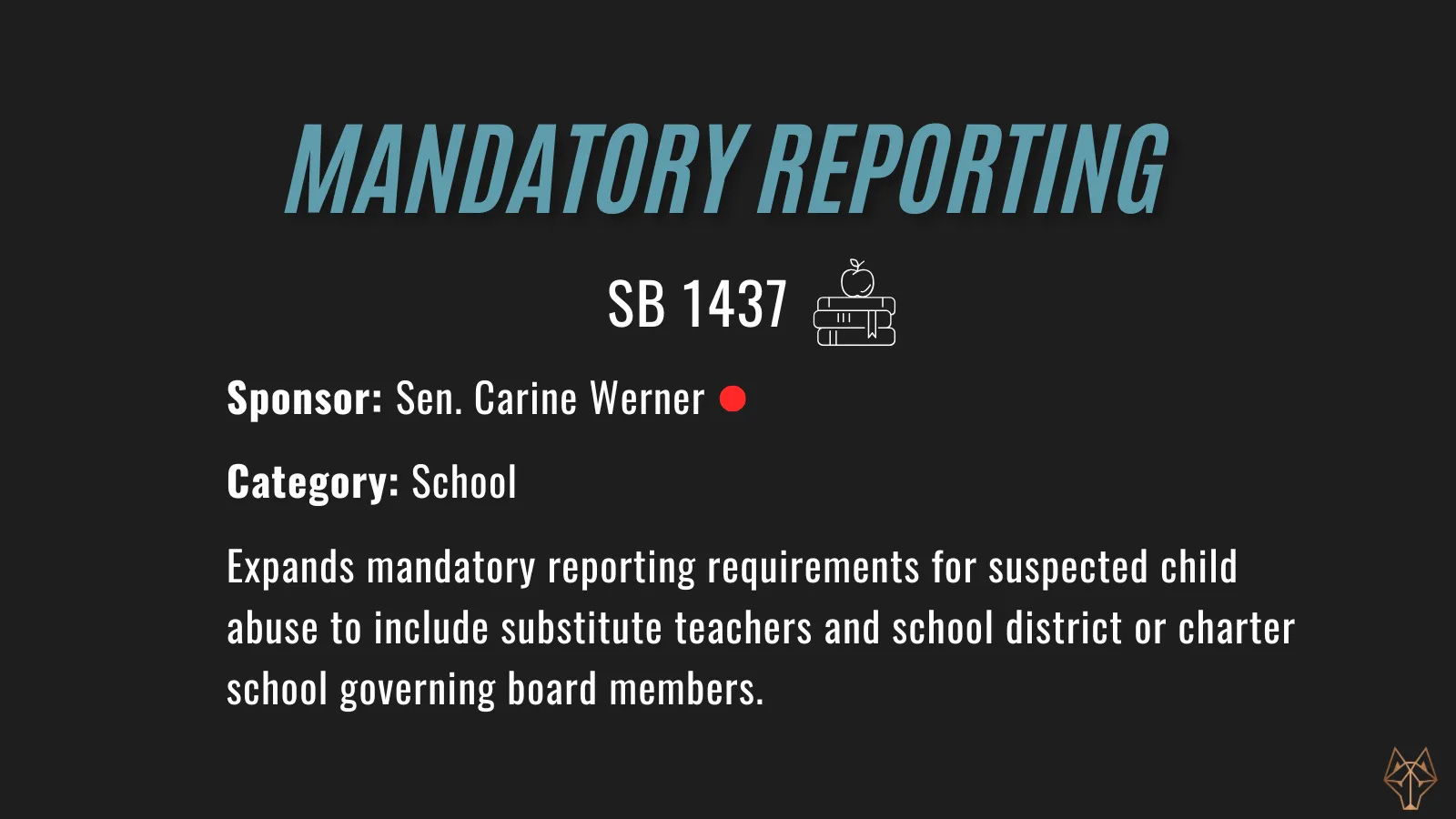 MANDATORY REPORTING

SB 1437

Sponsor: Sen. Carine Werner

Category: School

Expands mandatory reporting requirements for suspected child abuse to include substitute teachers and school district or charter school governing board members.